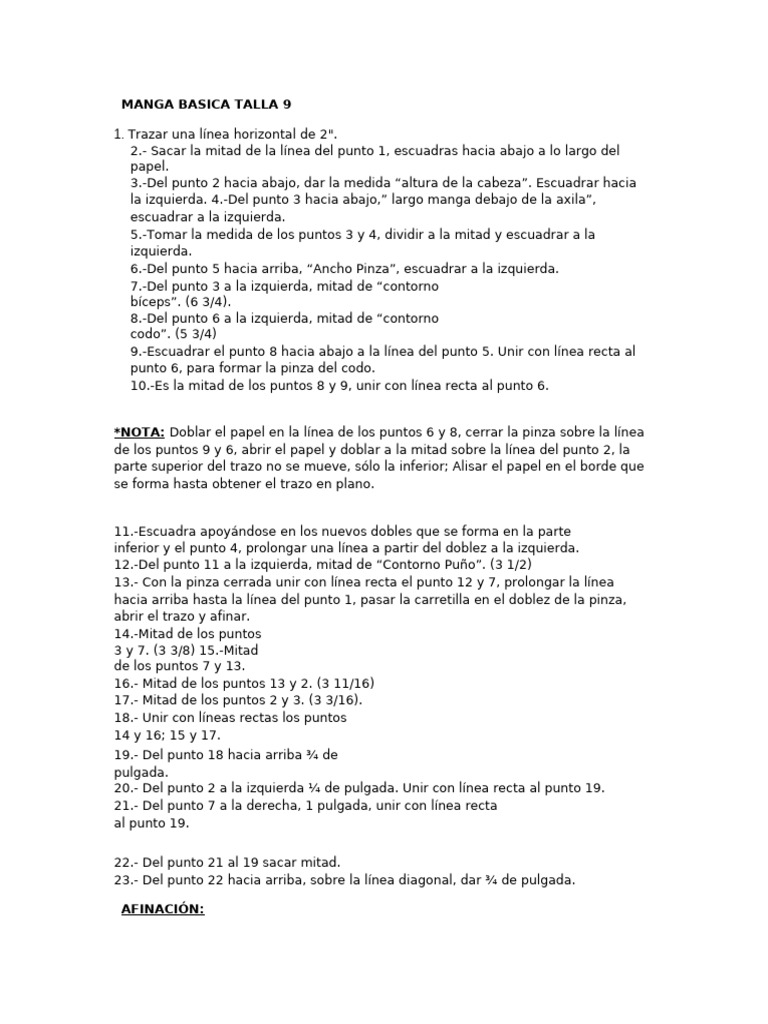 MANGA BASICA TALLA 9

1. Trazar una línea horizontal de 2".
2.- Sacar la mitad de la línea del punto 1, escuadras hacia abajo a lo largo del papel.
3.-Del punto 2 hacia abajo, dar la medida “altura de la cabeza”. Escuadrar hacia la izquierda. 4.-Del punto 3 hacia abajo,” largo manga debajo de la axila”, escuadrar a la izquierda.
5.-Tomar la medida de los puntos 3 y 4, dividir a la mitad y escuadrar a la izquierda.
6.-Del punto 5 hacia arriba, “Ancho Pinza”, escuadrar a la izquierda.
7.-Del punto 3 a la izquierda, mitad de “contorno bíceps”. (6 3/4).
8.-Del punto 6 a la izquierda, mitad de “contorno codo”. (5 3/4)
9.-Escuadrar el punto 8 hacia abajo a la línea del punto 5. Unir con línea recta al punto 6, para formar la pinza del codo.
10.-Es la mitad de los puntos 8 y 9, unir con línea recta al punto 6.

*NOTA: Doblar el papel en la línea de los puntos 6 y 8, cerrar la pinza sobre la línea de los puntos 9 y 6, abrir el papel y doblar a la mitad sobre la línea del punto 2, la parte superior del trazo no se mueve, sólo la inferior; Alisar el papel en el borde que se forma hasta obtener el trazo en plano.

11.-Escuadra apoyándose en los nuevos dobles que se forma en la parte inferior y el punto 4, prolongar una línea a partir del doblez a la izquierda.
12.-Del punto 11 a la izquierda, mitad de “Contorno Puño”. (3 1/2)
13.- Con la pinza cerrada unir con línea recta el punto 12 y 7, prolongar la línea hacia arriba hasta la línea del punto 1, pasar la carretilla en el doblez de la pinza, abrir el trazo y afinar.
14.-Mitad de los puntos 3 y 7. (3 3/8) 15.-Mitad de los puntos 7 y 13.
16.- Mitad de los puntos 13 y 2. (3 11/16)
17.- Mitad de los puntos 2 y 3. (3 3/16).
18.- Unir con líneas rectas los puntos 14 y 16; 15 y 17.
19.- Del punto 18 hacia arriba ¾ de pulgada.
20.- Del punto 2 a la izquierda ¼ de pulgada. Unir con línea recta al punto 19.
21.- Del punto 7 a la derecha, 1 pulgada, unir con línea recta al punto 19.

22.- Del punto 21 al 19 sacar mitad.
23.- Del punto 22 hacia arriba, sobre la línea diagonal, dar ¾ de pulgada.

AFINACIÓN: